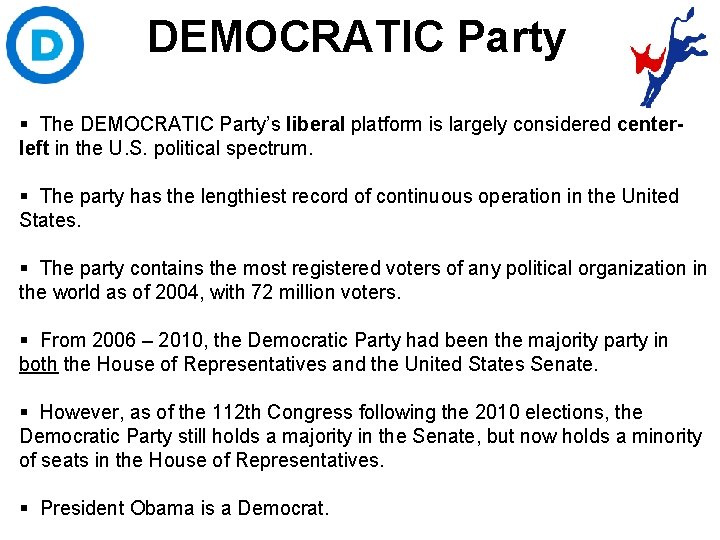 D

DEMOCRATIC Party

▪ The DEMOCRATIC Party's liberal platform is largely considered center-left in the U.S. political spectrum.

▪ The party has the lengthiest record of continuous operation in the United States.

▪ The party contains the most registered voters of any political organization in the world as of 2004, with 72 million voters.

▪ From 2006 – 2010, the Democratic Party had been the majority party in both the House of Representatives and the United States Senate.

▪ However, as of the 112th Congress following the 2010 elections, the Democratic Party still holds a majority in the Senate, but now holds a minority of seats in the House of Representatives.

▪ President Obama is a Democrat.